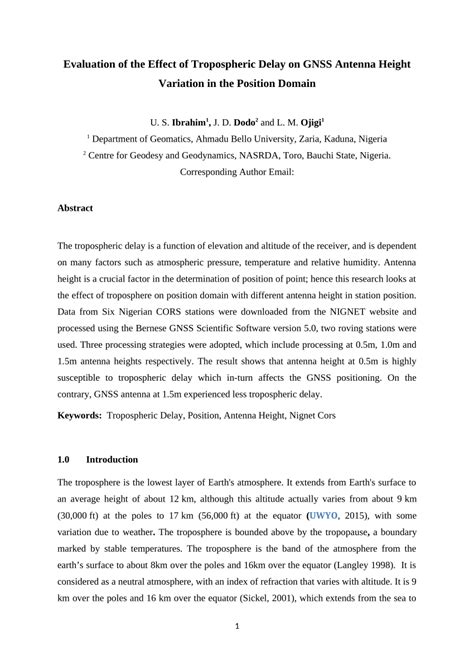 Evaluation of the Effect of Tropospheric Delay on GNSS Antenna Height Variation in the Position Domain

U. S. Ibrahim$^1$, J. D. Dodo$^2$ and L. M. Ojigi$^1$

$^1$ Department of Geomatics, Ahmadu Bello University, Zaria, Kaduna, Nigeria

$^2$ Centre for Geodesy and Geodynamics, NASRDA, Toro, Bauchi State, Nigeria.

Corresponding Author Email:

Abstract

The tropospheric delay is a function of elevation and altitude of the receiver, and is dependent on many factors such as atmospheric pressure, temperature and relative humidity. Antenna height is a crucial factor in the determination of position of point; hence this research looks at the effect of troposphere on position domain with different antenna height in station position. Data from Six Nigerian CORS stations were downloaded from the NIGNET website and processed using the Bernese GNSS Scientific Software version 5.0, two roving stations were used. Three processing strategies were adopted, which include processing at 0.5m, 1.0m and 1.5m antenna heights respectively. The result shows that antenna height at 0.5m is highly susceptible to tropospheric delay which in-turn affects the GNSS positioning. On the contrary, GNSS antenna at 1.5m experienced less tropospheric delay.

Keywords: Tropospheric Delay, Position, Antenna Height, Nignet Cors

1.0 Introduction

The troposphere is the lowest layer of Earth's atmosphere. It extends from Earth's surface to an average height of about 12 km, although this altitude actually varies from about 9 km (30,000 ft) at the poles to 17 km (56,000 ft) at the equator (UWYO, 2015), with some variation due to weather. The troposphere is bounded above by the tropopause, a boundary marked by stable temperatures. The troposphere is the band of the atmosphere from the earth's surface to about 8km over the poles and 16km over the equator (Langley 1998). It is considered as a neutral atmosphere, with an index of refraction that varies with altitude. It is 9 km over the poles and 16 km over the equator (Sickel, 2001), which extends from the sea to

1